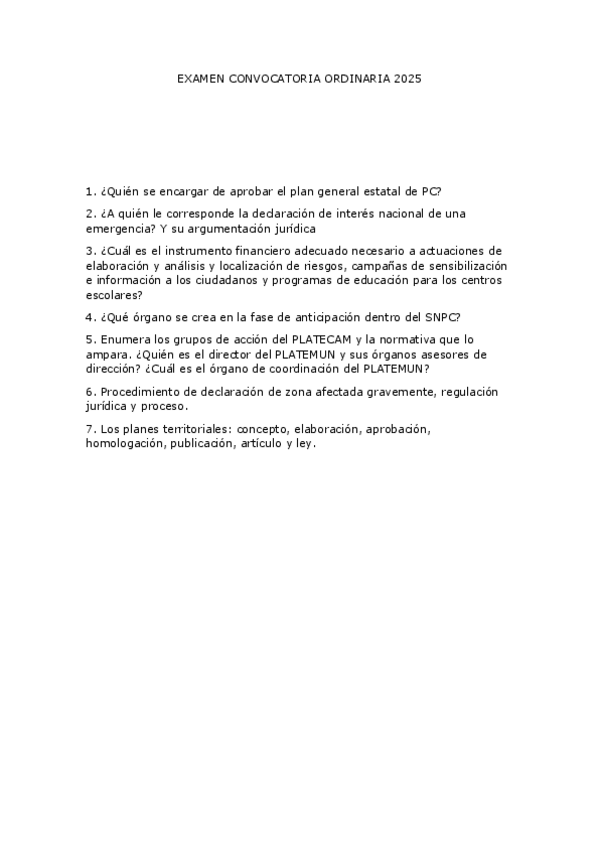 EXAMEN CONVOCATORIA ORDINARIA 2025

1. ¿Quién se encargar de aprobar el plan general estatal de PC?

2. ¿A quién le corresponde la declaración de interés nacional de una emergencia? Y su argumentación jurídica

3. ¿Cuál es el instrumento financiero adecuado necesario a actuaciones de elaboración y análisis y localización de riesgos, campañas de sensibilización e información a los ciudadanos y programas de educación para los centros escolares?

4. ¿Qué órgano se crea en la fase de anticipación dentro del SNPC?

5. Enumera los grupos de acción del PLATECAM y la normativa que lo ampara. ¿Quién es el director del PLATEMUN y sus órganos asesores de dirección? ¿Cuál es el órgano de coordinación del PLATEMUN?

6. Procedimiento de declaración de zona afectada gravemente, regulación jurídica y proceso.

7. Los planes territoriales: concepto, elaboración, aprobación, homologación, publicación, artículo y ley.